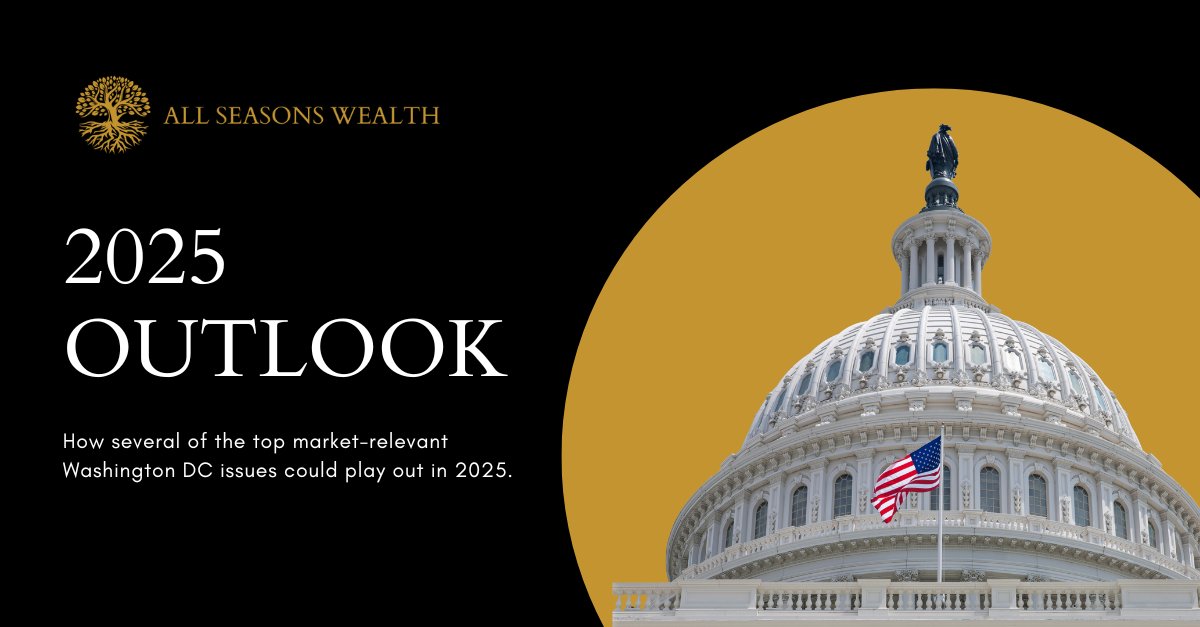 ALL SEASONS WEALTH

2025
OUTLOOK

How several of the top market-relevant Washington DC issues could play out in 2025.